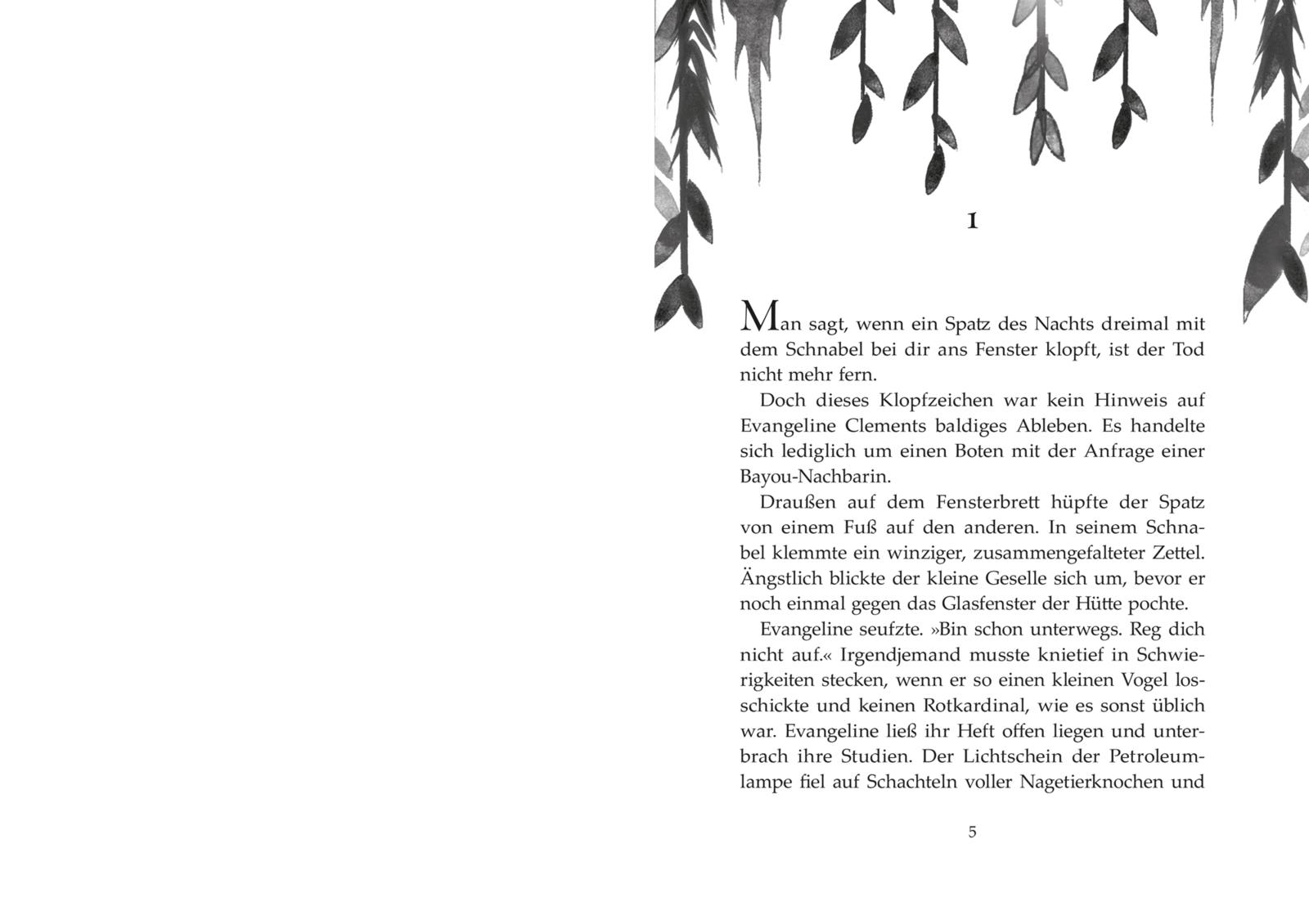 1

Man sagt, wenn ein Spatz des Nachts dreimal mit dem Schnabel bei dir ans Fenster klopft, ist der Tod nicht mehr fern.

Doch dieses Klopfzeichen war kein Hinweis auf Evangeline Clements baldiges Ableben. Es handelte sich lediglich um einen Boten mit der Anfrage einer Bayou-Nachbarin.

Draußen auf dem Fensterbrett hüpfte der Spatz von einem Fuß auf den anderen. In seinem Schnabel klemmte ein winziger, zusammengefalteter Zettel. Ängstlich blickte der kleine Geselle sich um, bevor er noch einmal gegen das Glasfenster der Hütte pochte.

Evangeline seufzte. »Bin schon unterwegs. Reg dich nicht auf.« Irgendjemand musste knietief in Schwierigkeiten stecken, wenn er so einen kleinen Vogel losschickte und keinen Rotkardinal, wie es sonst üblich war. Evangeline ließ ihr Heft offen liegen und unterbrach ihre Studien. Der Lichtschein der Petroleumlampe fiel auf Schachteln voller Nagetierknochen und

5